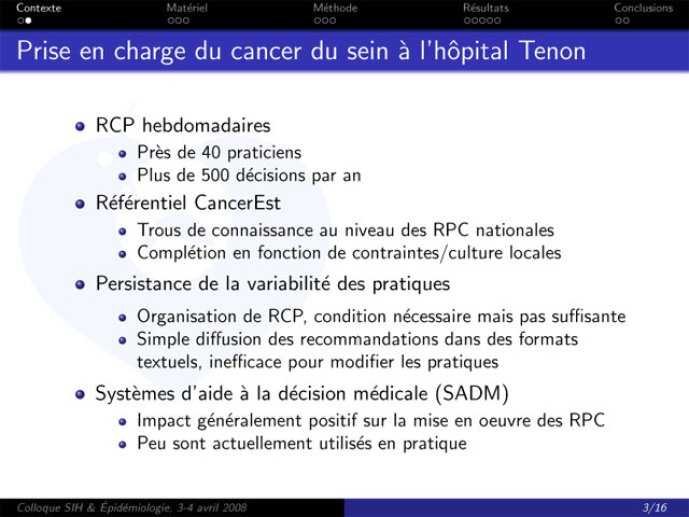 Contexte Matériel Méthode Résultats Conclusions

Prise en charge du cancer du sein à l'hôpital Tenon

- RCP hebdomadaires
  - Près de 40 praticiens
  - Plus de 500 décisions par an
- Référentiel CancerEst
  - Trous de connaissance au niveau des RPC nationales
  - Complétion en fonction de contraintes/culture locales
- Persistance de la variabilité des pratiques
  - Organisation de RCP, condition nécessaire mais pas suffisante
  - Simple diffusion des recommandations dans des formats textuels, inefficace pour modifier les pratiques
- Systèmes d'aide à la décision médicale (SADM)
  - Impact généralement positif sur la mise en oeuvre des RPC
  - Peu sont actuellement utilisés en pratique

Colloque SIH & Épidémiologie, 3-4 avril 2008 3/16